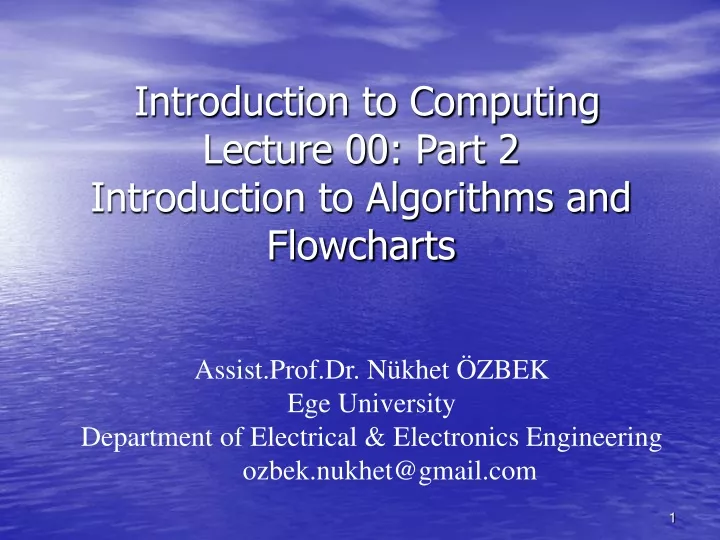 Introduction to Computing
Lecture 00: Part 2
Introduction to Algorithms and Flowcharts

Assist.Prof.Dr. Nükhet ÖZBEK
Ege University
Department of Electrical & Electronics Engineering
ozbek.nukhet@gmail.com

1